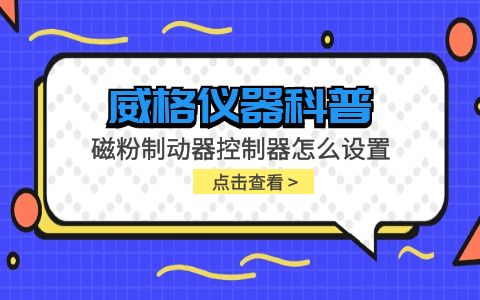 威格仪器科普

磁粉制动器控制器怎么设置

点击查看 >